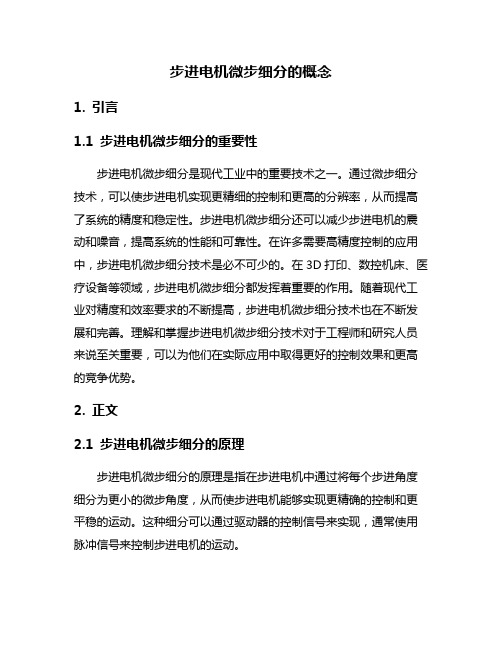 步进电机微步细分的概念

1. 引言

1.1 步进电机微步细分的重要性

步进电机微步细分是现代工业中的重要技术之一。通过微步细分技术，可以使步进电机实现更精细的控制和更高的分辨率，从而提高了系统的精度和稳定性。步进电机微步细分还可以减少步进电机的震动和噪音，提高系统的性能和可靠性。在许多需要高精度控制的应用中，步进电机微步细分技术是必不可少的。在 3D 打印、数控机床、医疗设备等领域，步进电机微步细分都发挥着重要的作用。随着现代工业对精度和效率要求的不断提高，步进电机微步细分技术也在不断发展和完善。理解和掌握步进电机微步细分技术对于工程师和研究人员来说至关重要，可以为他们在实际应用中取得更好的控制效果和更高的竞争优势。

2. 正文

2.1 步进电机微步细分的原理

步进电机微步细分的原理是指在步进电机中通过将每个步进角度细分为更小的微步角度，从而使步进电机能够实现更精确的控制和更平稳的运动。这种细分可以通过驱动器的控制信号来实现，通常使用脉冲信号来控制步进电机的运动。